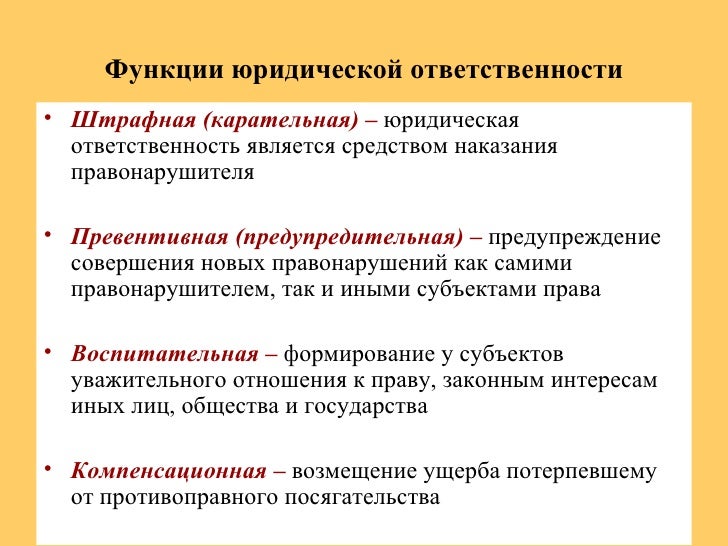 Функции юридической ответственности

• Штрафная (карательная) – юридическая ответственность является средством наказания правонарушителя

• Превентивная (предупредительная) – предупреждение совершения новых правонарушений как самими правонарушителем, так и иными субъектами права

• Воспитательная – формирование у субъектов уважительного отношения к праву, законным интересам иных лиц, общества и государства

• Компенсационная – возмещение ущерба потерпевшему от противоправного посягательства